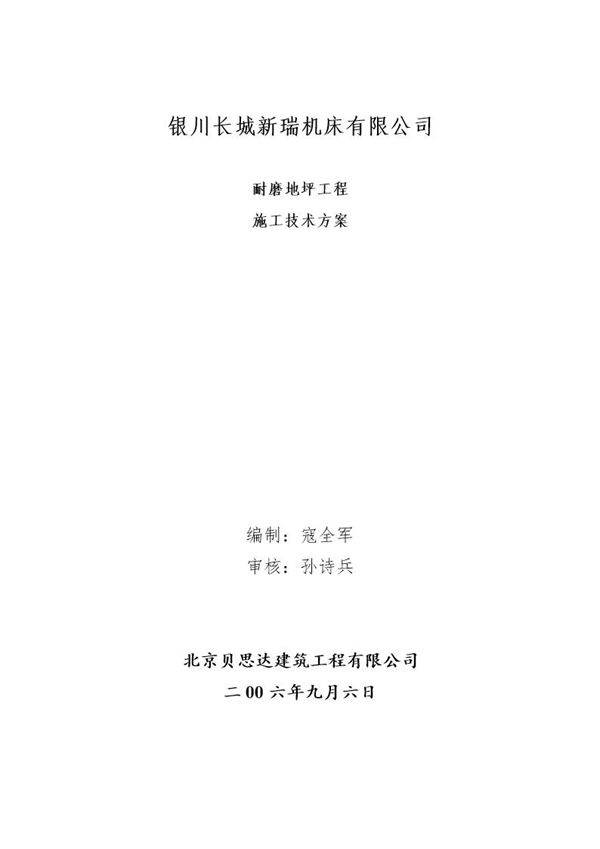 银川长城新瑞机床有限公司

耐磨地坪工程

施工技术方案

编制：寇全军

审核：孙诗兵

北京贝思达建筑工程有限公司

二00六年九月六日